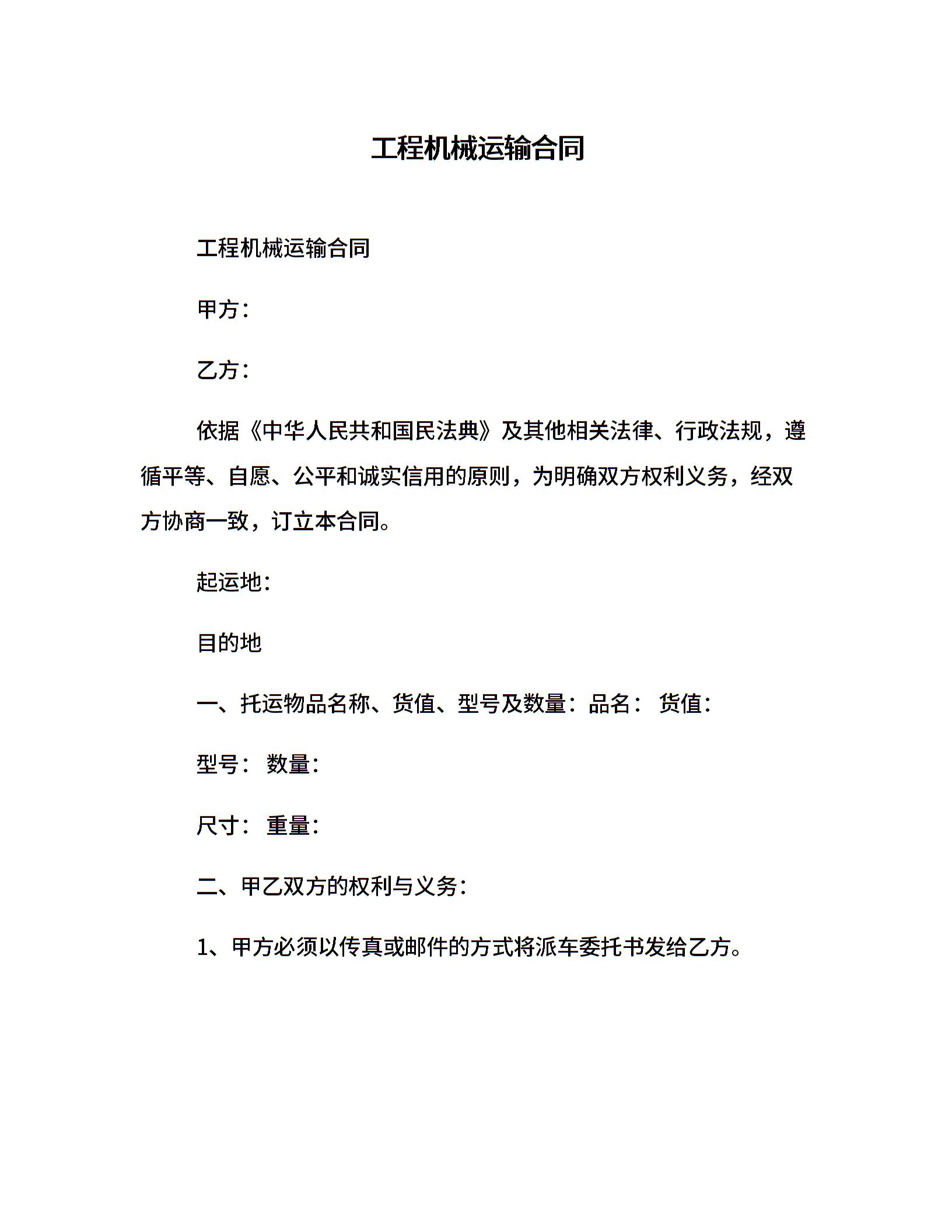 工程机械运输合同

工程机械运输合同

甲方：

乙方：

依据《中华人民共和国民法典》及其他相关法律、行政法规，遵循平等、自愿、公平和诚实信用的原则，为明确双方权利义务，经双方协商一致，订立本合同。

起运地：

目的地

一、托运物品名称、货值、型号及数量：品名： 货值：

型号： 数量：

尺寸： 重量：

二、甲乙双方的权利与义务：

1、甲方必须以传真或邮件的方式将派车委托书发给乙方。